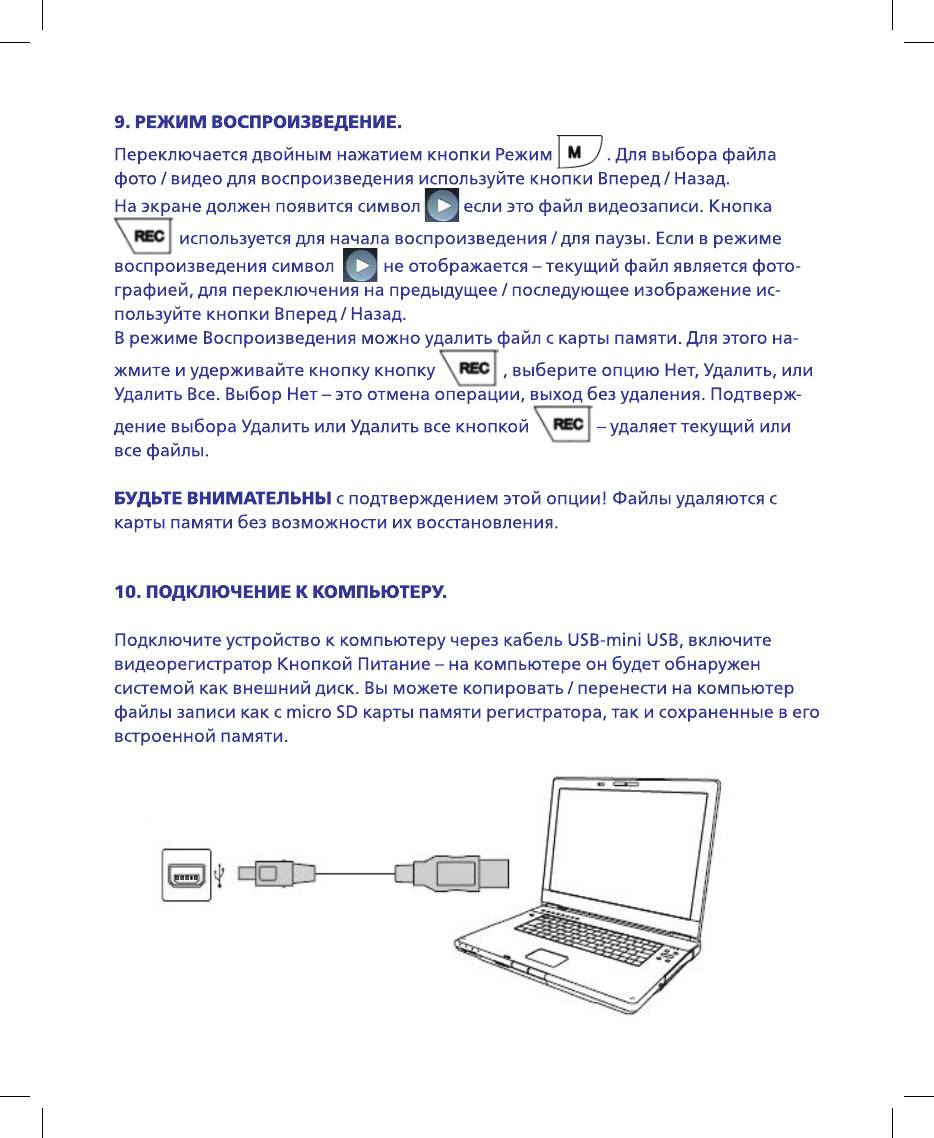 9. РЕЖИМ ВОСПРОИЗВЕДЕНИЕ.

Переключается двойным нажатием кнопки Режим M . Для выбора файла фото / видео для воспроизведения используйте кнопки Вперед / Назад. На экране должен появится символ если это файл видеозаписи. Кнопка REC используется для начала воспроизведения / для паузы. Если в режиме воспроизведения символ не отображается – текущий файл является фотографией, для переключения на предыдущее / последующее изображение используйте кнопки Вперед / Назад.
В режиме Воспроизведения можно удалить файл с карты памяти. Для этого нажмите и удерживайте кнопку кнопку REC , выберите опцию Нет, Удалить, или Удалить Все. Выбор Нет – это отмена операции, выход без удаления. Подтверждение выбора Удалить или Удалить все кнопкой REC – удаляет текущий или все файлы.

БУДЬТЕ ВНИМАТЕЛЬНЫ с подтверждением этой опции! Файлы удаляются с карты памяти без возможности их восстановления.

10. ПОДКЛЮЧЕНИЕ К КОМПЬЮТЕРУ.

Подключите устройство к компьютеру через кабель USB-mini USB, включите видеорегистратор Кнопкой Питание – на компьютере он будет обнаружен системой как внешний диск. Вы можете копировать / перенести на компьютер файлы записи как с micro SD карты памяти регистратора, так и сохраненные в его встроенной памяти.